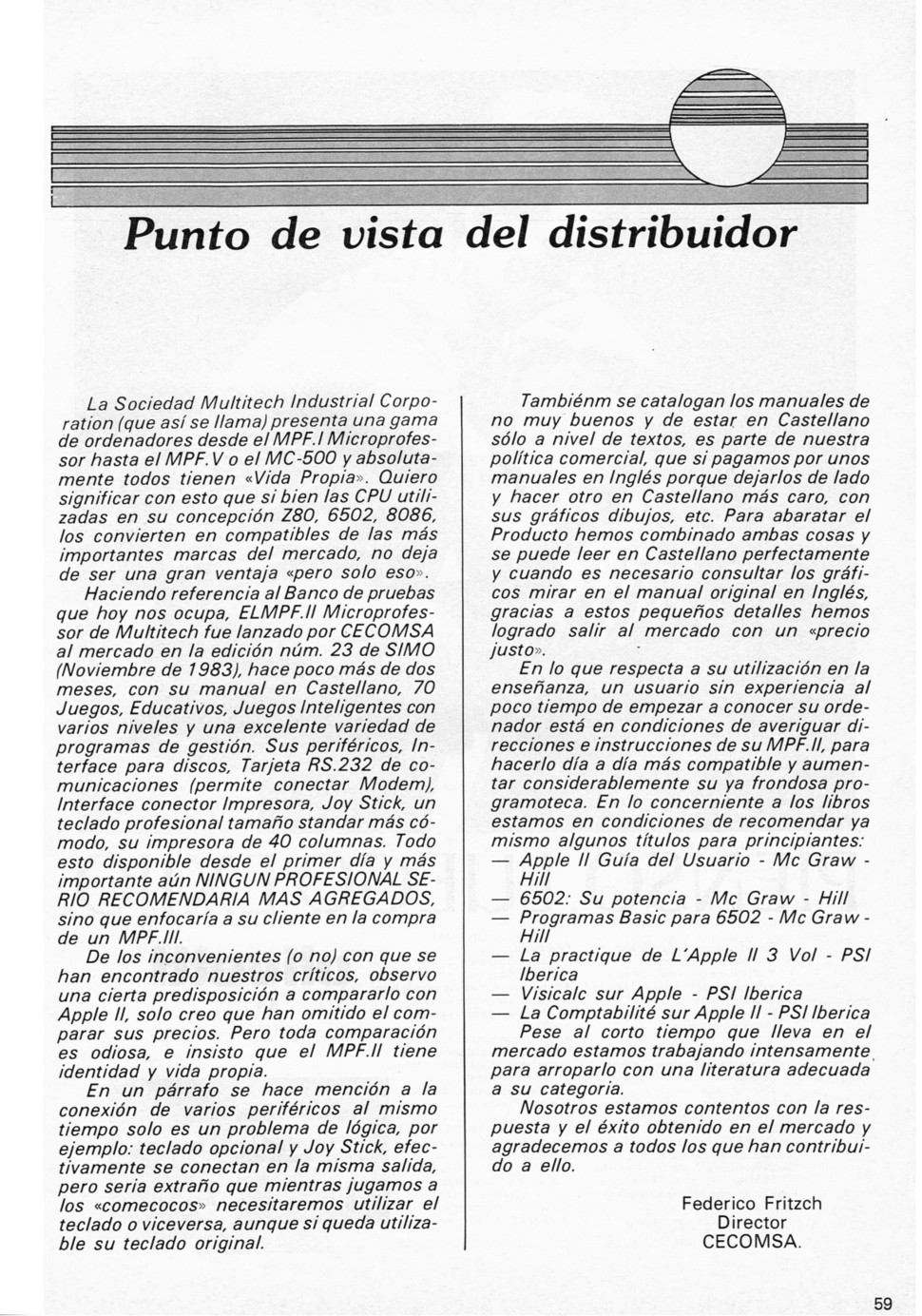 Punto de vista del distribuidor

La Sociedad Multitech Industrial Corporation (que así se llama) presenta una gama de ordenadores desde el MPF.I Microprofessor hasta el MPF.V o el MC-500 y absolutamente todos tienen «Vida Propia». Quiero significar con esto que si bien las CPU utilizadas en su concepción Z80, 6502, 8086, los convierten en compatibles de las más importantes marcas del mercado, no deja de ser una gran ventaja «pero solo eso».

Haciendo referencia al Banco de pruebas que hoy nos ocupa, ELMPF.II Microprofessor de Multitech fue lanzado por CECOMSA al mercado en la edición núm. 23 de SIMO (Noviembre de 1983), hace poco más de dos meses, con su manual en Castellano, 70 Juegos, Educativos, Juegos Inteligentes con varios niveles y una excelente variedad de programas de gestión. Sus periféricos, Interface para discos, Tarjeta RS.232 de comunicaciones (permite conectar Modem), Interface conector Impresora, Joy Stick, un teclado profesional tamaño standar más cómodo, su impresora de 40 columnas. Todo esto disponible desde el primer día y más importante aún NINGUN PROFESIONAL SERIO RECOMENDARIA MAS AGREGADOS, sino que enfocaría a su cliente en la compra de un MPF.III.

De los inconvenientes (o no) con que se han encontrado nuestros críticos, observo una cierta predisposición a compararlo con Apple II, solo creo que han omitido el comparar sus precios. Pero toda comparación es odiosa, e insisto que el MPF.II tiene identidad y vida propia.

En un párrafo se hace mención a la conexión de varios periféricos al mismo tiempo solo es un problema de lógica, por ejemplo: teclado opcional y Joy Stick, efectivamente se conectan en la misma salida, pero seria extraño que mientras jugamos a los «comecocos» necesitaremos utilizar el teclado o viceversa, aunque si queda utilizable su teclado original.

Tambiénm se catalogan los manuales de no muy buenos y de estar en Castellano sólo a nivel de textos, es parte de nuestra política comercial, que si pagamos por unos manuales en Inglés porque dejarlos de lado y hacer otro en Castellano más caro, con sus gráficos dibujos, etc. Para abaratar el Producto hemos combinado ambas cosas y se puede leer en Castellano perfectamente y cuando es necesario consultar los gráficos mirar en el manual original en Inglés, gracias a estos pequeños detalles hemos logrado salir al mercado con un «precio justo».

En lo que respecta a su utilización en la enseñanza, un usuario sin experiencia al poco tiempo de empezar a conocer su ordenador está en condiciones de averiguar direcciones e instrucciones de su MPF.II, para hacerlo día a día más compatible y aumentar considerablemente su ya frondosa programoteca. En lo concerniente a los libros estamos en condiciones de recomendar ya mismo algunos títulos para principiantes:
— Apple II Guía del Usuario - Mc Graw - Hill
— 6502: Su potencia - Mc Graw - Hill
— Programas Basic para 6502 - Mc Graw - Hill
— La practique de L'Apple II 3 Vol - PSI Iberica
— Visicalc sur Apple - PSI Iberica
— La Comptabilité sur Apple II - PSI Iberica

Pese al corto tiempo que lleva en el mercado estamos trabajando intensamente para arroparlo con una literatura adecuada a su categoria.

Nosotros estamos contentos con la respuesta y el éxito obtenido en el mercado y agradecemos a todos los que han contribuido a ello.

Federico Fritzch
Director
CECOMSA.

59